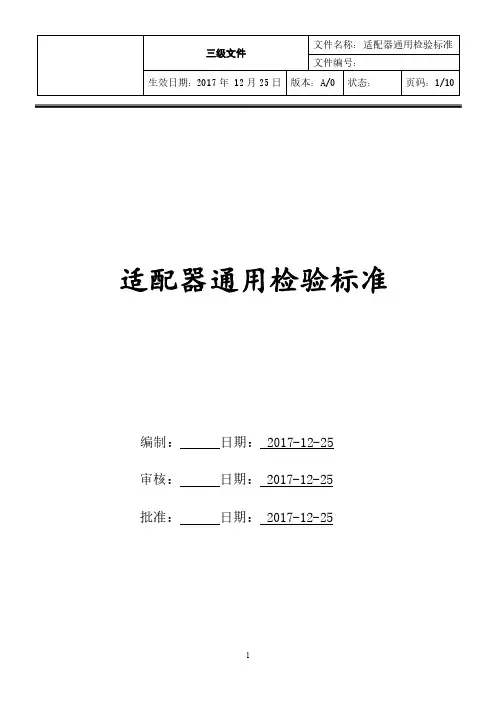 三级文件

文件名称：适配器通用检验标准

文件编号：

生效日期：2017年12月25日

版本：A/0

状态：

页码：1/10

适配器通用检验标准

编制：____日期：2017-12-25

审核：____日期：2017-12-25

批准：____日期：2017-12-25

1